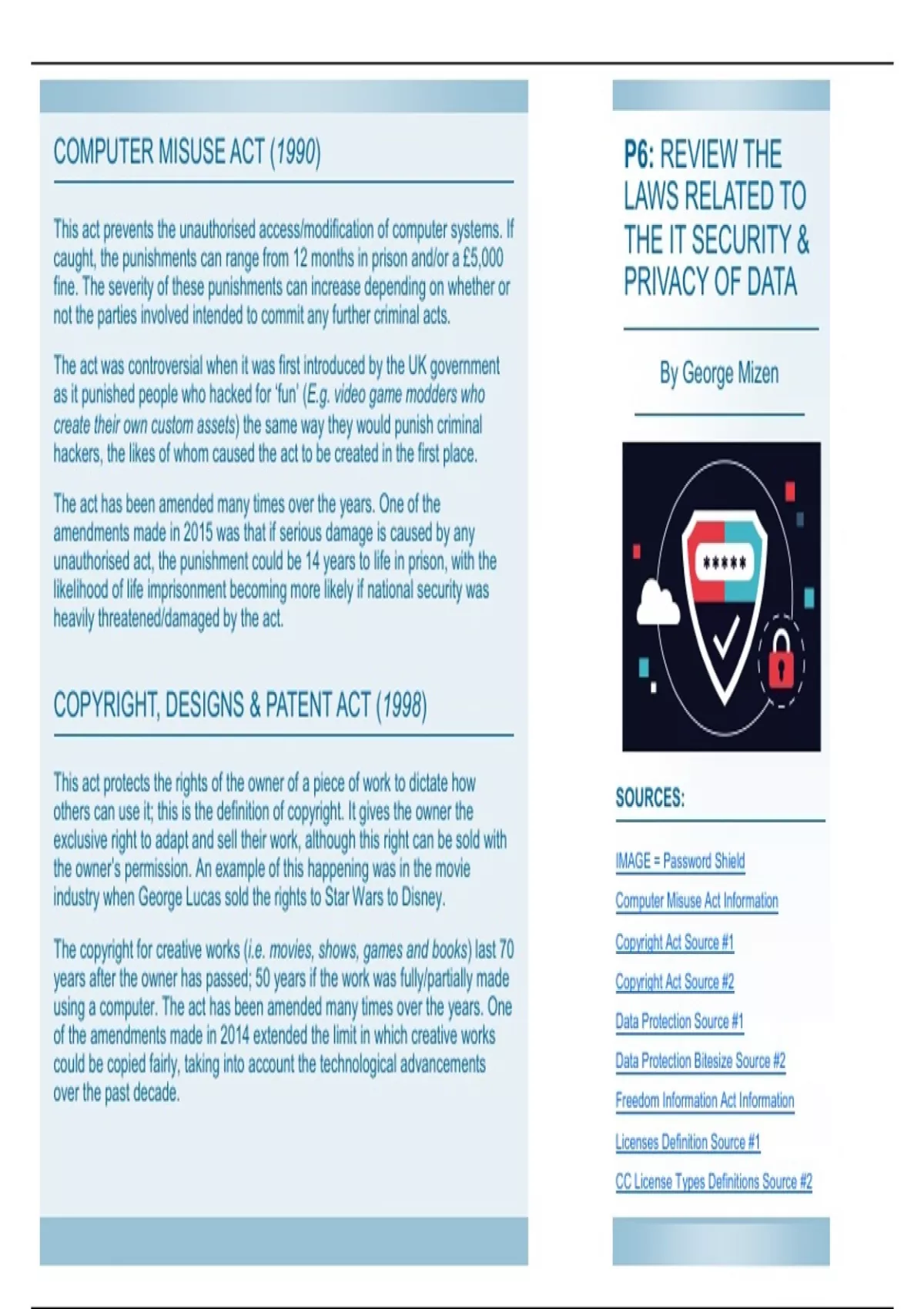 COMPUTER MISUSE ACT (1990)

This act prevents the unauthorised access/modification of computer systems. If caught, the punishments can range from 12 months in prison and/or a £5,000 fine. The severity of these punishments can increase depending on whether or not the parties involved intended to commit any further criminal acts.

The act was controversial when it was first introduced by the UK government as it punished people who hacked for 'fun' (E.g. video game modders who create their own custom assets) the same way they would punish criminal hackers, the likes of whom caused the act to be created in the first place.

The act has been amended many times over the years. One of the amendments made in 2015 was that if serious damage is caused by any unauthorised act, the punishment could be 14 years to life in prison, with the likelihood of life imprisonment becoming more likely if national security was heavily threatened/damaged by the act.

COPYRIGHT, DESIGNS & PATENT ACT (1998)

This act protects the rights of the owner of a piece of work to dictate how others can use it; this is the definition of copyright. It gives the owner the exclusive right to adapt and sell their work, although this right can be sold with the owner's permission. An example of this happening was in the movie industry when George Lucas sold the rights to Star Wars to Disney.

The copyright for creative works (i.e. movies, shows, games and books) last 70 years after the owner has passed; 50 years if the work was fully/partially made using a computer. The act has been amended many times over the years. One of the amendments made in 2014 extended the limit in which creative works could be copied fairly, taking into account the technological advancements over the past decade.

P6: REVIEW THE LAWS RELATED TO THE IT SECURITY & PRIVACY OF DATA

By George Mizen

*****

SOURCES:

IMAGE = Password Shield

Computer Misuse Act Information

Copyright Act Source #1

Copyright Act Source #2

Data Protection Source #1

Data Protection Bitesize Source #2

Freedom Information Act Information

Licenses Definition Source #1

CC License Types Definitions Source #2